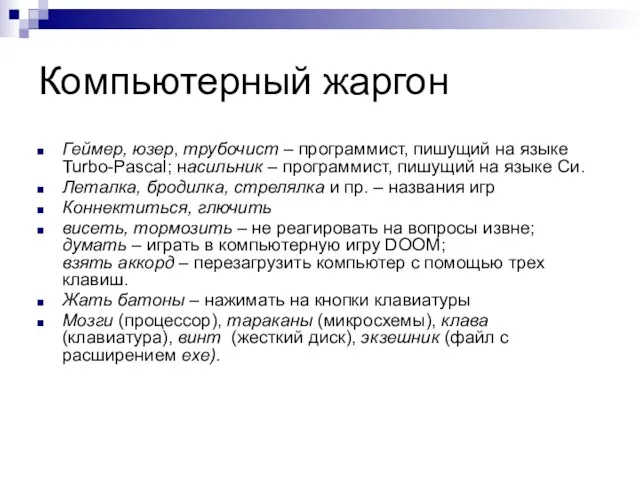 Компьютерный жаргон

Геймер, юзер, трубочист – программист, пишущий на языке Turbo-Pascal; насильник – программист, пишущий на языке Си.

Леталка, бродилка, стрелялка и пр. – названия игр

Коннектиться, глючить

висеть, тормозить – не реагировать на вопросы извне; думать – играть в компьютерную игру DOOM; взять аккорд – перезагрузить компьютер с помощью трех клавиш.

Жать батоны – нажимать на кнопки клавиатуры

Мозги (процессор), тараканы (микросхемы), клава (клавиатура), винт (жесткий диск), экзешник (файл с расширением exe).